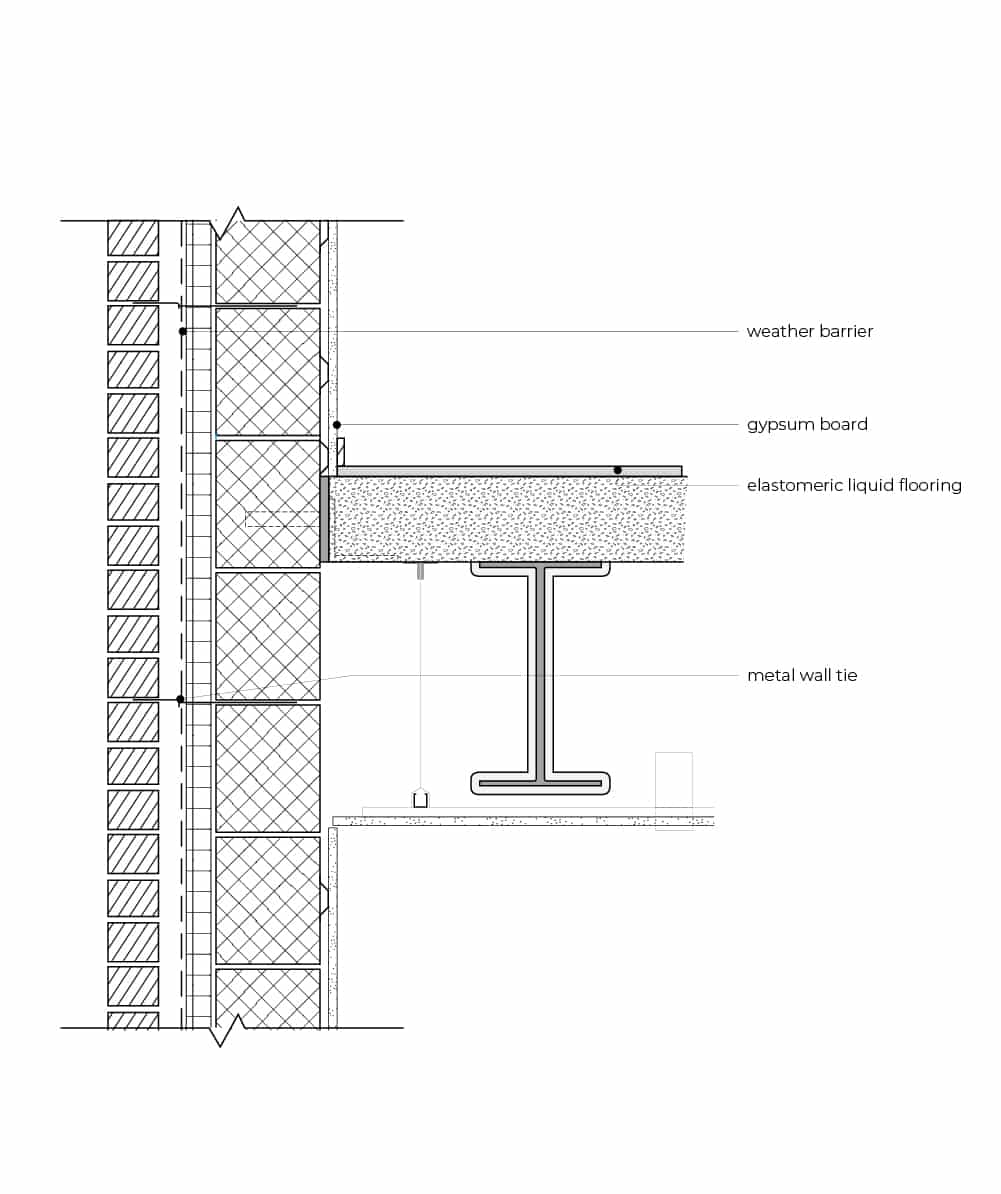 weather barrier

gypsum board

elastomeric liquid flooring

metal wall tie